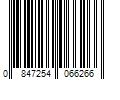 0 847254 066266